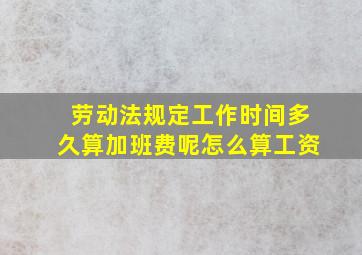 劳动法规定工作时间多久算加班费呢怎么算工资